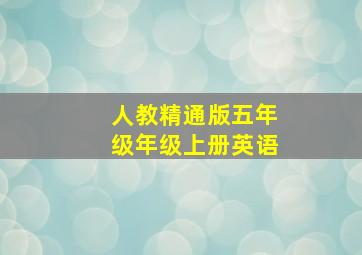 人教精通版五年级年级上册英语